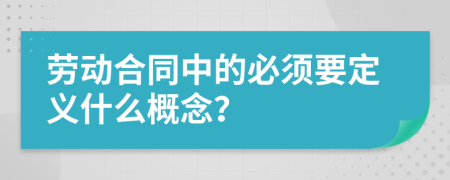 劳动合同中的必须要定义什么概念?